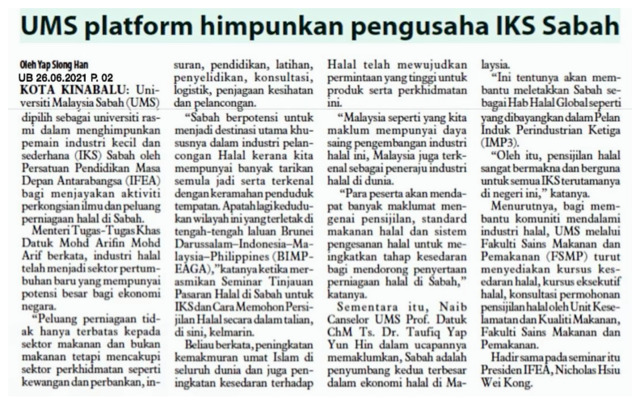 UMS platform himpunkan pengusaha IKS Sabah

Oleh Yap Siong Han
UB 26.06.2021 P. 02

KOTA KINABALU: Universiti Malaysia Sabah (UMS) dipilih sebagai universiti rasmi dalam menghimpunkan pemain industri kecil dan sederhana (IKS) Sabah oleh Persatuan Pendidikan Masa Depan Antarabangsa (IFEA) bagi menjayakan aktiviti perkongsian ilmu dan peluang perniagaan halal di Sabah.

Menteri Tugas-Tugas Khas Datuk Mohd Arifin Mohd Arif berkata, industri halal telah menjadi sektor pertumbuhan baru yang mempunyai potensi besar bagi ekonomi negara.

"Peluang perniagaan tidak hanya terbatas kepada sektor makanan dan bukan makanan tetapi mencakupi sektor perkhidmatan seperti kewangan dan perbankan, insuran, pendidikan, latihan, penyelidikan, konsultasi, logistik, penjagaan kesihatan dan pelancongan.

"Sabah berpotensi untuk menjadi destinasi utama khususnya dalam industri pelancongan Halal kerana kita mempunyai banyak tarikan semula jadi serta terkenal dengan keramahan penduduk tempatan. Apatah lagi kedudukan wilayah ini yang terletak di tengah-tengah laluan Brunei Darussalam–Indonesia–Malaysia–Philippines (BIMP-EAGA)," katanya ketika merasmikan Seminar Tinjauan Pasaran Halal di Sabah untuk IKS dan Cara Memohon Persijilan Halal secara dalam talian, di sini, kelmarin.

Beliau berkata, peningkatan kemakmuran umat Islam di seluruh dunia dan juga peningkatan kesedaran terhadap Halal telah mewujudkan permintaan yang tinggi untuk produk serta perkhidmatan ini.

"Malaysia seperti yang kita maklum mempunyai daya saing pengembangan industri halal ini, Malaysia juga terkenal sebagai peneraju industri halal di dunia.

"Para peserta akan mendapat banyak maklumat mengenai pensijilan, standard makanan halal dan sistem pengesanan halal untuk meningkatkan tahap kesedaran bagi mendorong penyertaan perniagaan halal di Sabah," katanya.

Sementara itu, Naib Canselor UMS Prof. Datuk ChM Ts. Dr. Taufiq Yap Yun Hin dalam ucapannya memaklumkan, Sabah adalah penyumbang kedua terbesar dalam ekonomi halal di Malaysia.

"Ini tentunya akan membantu meletakkan Sabah sebagai Hab Halal Global seperti yang dibayangkan dalam Pelan Induk Perindustrian Ketiga (IMP3).

"Oleh itu, pensijilan halal sangat bermakna dan berguna untuk semua IKS terutamanya di negeri ini," katanya.

Menurutnya, bagi membantu komuniti mendalami industri halal, UMS melalui Fakulti Sains Makanan dan Pemakanan (FSMP) turut menyediakan kursus kesedaran halal, kursus eksekutif halal, konsultasi permohonan pensijilan halal oleh Unit Keselamatan dan Kualiti Makanan, Fakulti Sains Makanan dan Pemakanan.

Hadir sama pada seminar itu Presiden IFEA, Nicholas Hsiu Wei Kong.